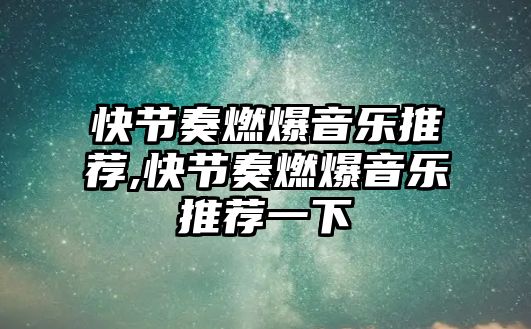 快节奏燃爆音乐推荐,快节奏燃爆音乐推荐一下